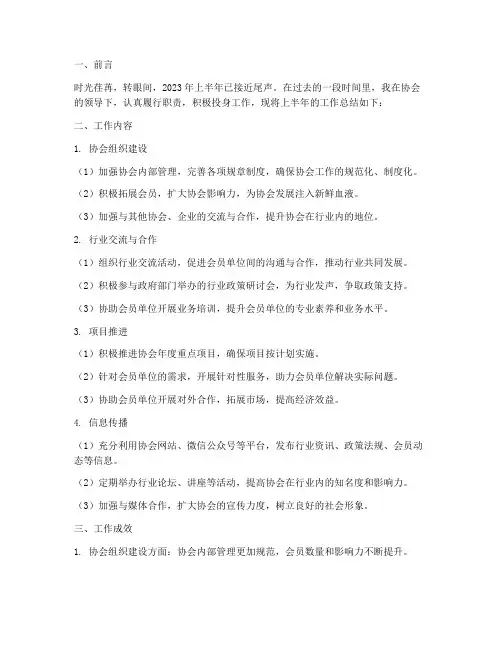 一、前言

时光荏苒，转眼间，2023年上半年已接近尾声。在过去的一段时间里，我在协会的领导下，认真履行职责，积极投身工作，现将上半年的工作总结如下：

二、工作内容

1. 协会组织建设

（1）加强协会内部管理，完善各项规章制度，确保协会工作的规范化、制度化。

（2）积极拓展会员，扩大协会影响力，为协会发展注入新鲜血液。

（3）加强与其他协会、企业的交流与合作，提升协会在行业内的地位。

2. 行业交流与合作

（1）组织行业交流活动，促进会员单位间的沟通与合作，推动行业共同发展。

（2）积极参与政府部门举办的行业政策研讨会，为行业发声，争取政策支持。

（3）协助会员单位开展业务培训，提升会员单位的专业素养和业务水平。

3. 项目推进

（1）积极推进协会年度重点项目，确保项目按计划实施。

（2）针对会员单位的需求，开展针对性服务，助力会员单位解决实际问题。

（3）协助会员单位开展对外合作，拓展市场，提高经济效益。

4. 信息传播

（1）充分利用协会网站、微信公众号等平台，发布行业资讯、政策法规、会员动态等信息。

（2）定期举办行业论坛、讲座等活动，提高协会在行业内的知名度和影响力。

（3）加强与媒体合作，扩大协会的宣传力度，树立良好的社会形象。

三、工作成效

1. 协会组织建设方面：协会内部管理更加规范，会员数量和影响力不断提升。